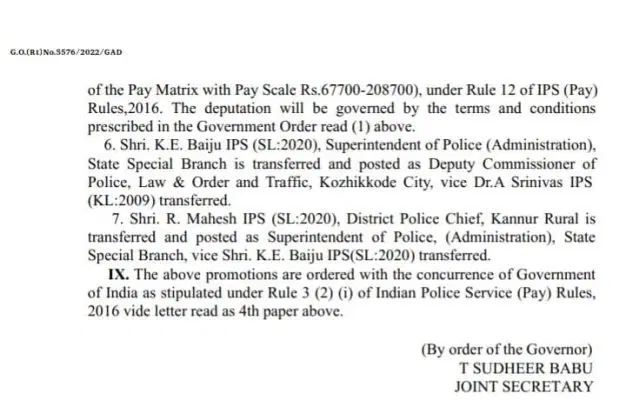 G.O.(Rt)No.5576/2022/GAD

of the Pay Matrix with Pay Scale Rs.67700-208700), under Rule 12 of IPS (Pay) Rules,2016. The deputation will be governed by the terms and conditions prescribed in the Government Order read (1) above.

6. Shri. K.E. Baiju IPS (SL:2020), Superintendent of Police (Administration), State Special Branch is transferred and posted as Deputy Commissioner of Police, Law & Order and Traffic, Kozhikkode City, vice Dr.A Srinivas IPS (KL:2009) transferred.

7. Shri. R. Mahesh IPS (SL:2020), District Police Chief, Kannur Rural is transferred and posted as Superintendent of Police, (Administration), State Special Branch, vice Shri. K.E. Baiju IPS(SL:2020) transferred.

IX. The above promotions are ordered with the concurrence of Government of India as stipulated under Rule 3 (2) (i) of Indian Police Service (Pay) Rules, 2016 vide letter read as 4th paper above.

(By order of the Governor)
T SUDHEER BABU
JOINT SECRETARY